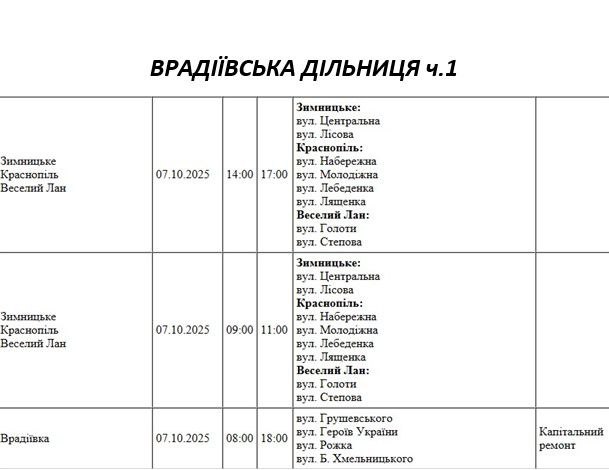 ВРАДІЇВСЬКА ДІЛЬНИЦЯ ч.1

| | | | | | |
|---|---|---|---|---|---|
| Зимницьке Краснопіль Веселий Лан | 07.10.2025 | 14:00 | 17:00 | **Зимницьке:** вул. Центральна вул. Лісова **Краснопіль:** вул. Набережна вул. Молодіжна вул. Лебеденка вул. Лященка **Веселий Лан:** вул. Голоти вул. Степова | |
| Зимницьке Краснопіль Веселий Лан | 07.10.2025 | 09:00 | 11:00 | **Зимницьке:** вул. Центральна вул. Лісова **Краснопіль:** вул. Набережна вул. Молодіжна вул. Лебеденка вул. Лященка **Веселий Лан:** вул. Голоти вул. Степова | |
| Врадіївка | 07.10.2025 | 08:00 | 18:00 | вул. Грушевського вул. Героїв України вул. Рожка вул. Б. Хмельницького | Капітальний ремонт |